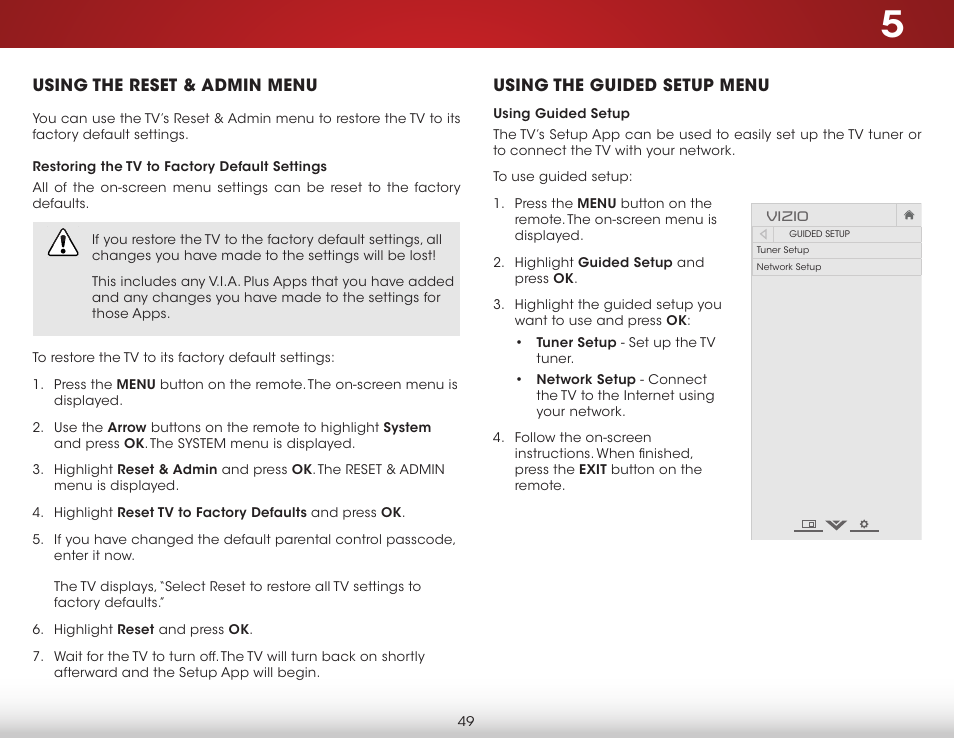 5

USING THE RESET & ADMIN MENU

You can use the TV's Reset & Admin menu to restore the TV to its factory default settings.

Restoring the TV to Factory Default Settings
All of the on-screen menu settings can be reset to the factory defaults.

If you restore the TV to the factory default settings, all changes you have made to the settings will be lost!

This includes any V.I.A. Plus Apps that you have added and any changes you have made to the settings for those Apps.

To restore the TV to its factory default settings:

1. Press the MENU button on the remote. The on-screen menu is displayed.

2. Use the Arrow buttons on the remote to highlight System and press OK. The SYSTEM menu is displayed.

3. Highlight Reset & Admin and press OK. The RESET & ADMIN menu is displayed.

4. Highlight Reset TV to Factory Defaults and press OK.

5. If you have changed the default parental control passcode, enter it now.

The TV displays, "Select Reset to restore all TV settings to factory defaults."

6. Highlight Reset and press OK.

7. Wait for the TV to turn off. The TV will turn back on shortly afterward and the Setup App will begin.

USING THE GUIDED SETUP MENU

Using Guided Setup
The TV's Setup App can be used to easily set up the TV tuner or to connect the TV with your network.

To use guided setup:

1. Press the MENU button on the remote. The on-screen menu is displayed.

2. Highlight Guided Setup and press OK.

3. Highlight the guided setup you want to use and press OK:

• Tuner Setup - Set up the TV tuner.

• Network Setup - Connect the TV to the Internet using your network.

4. Follow the on-screen instructions. When finished, press the EXIT button on the remote.

VIZIO
GUIDED SETUP
Tuner Setup
Network Setup

49